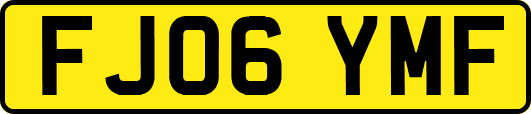 FJ06 YMF